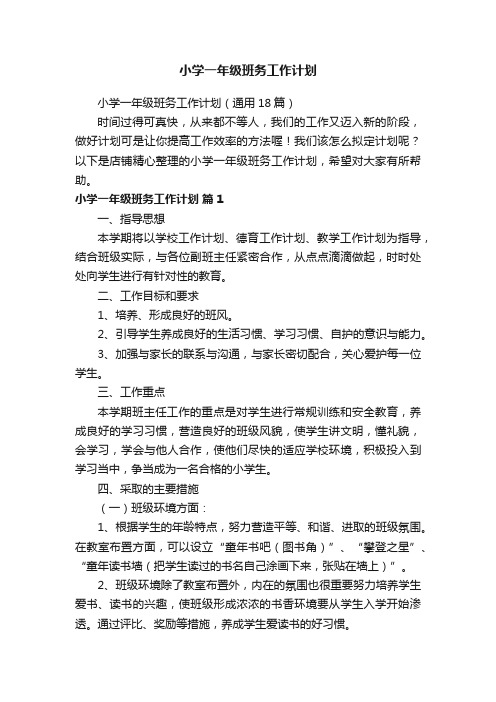 小学一年级班务工作计划

小学一年级班务工作计划（通用18篇）

时间过得可真快，从来都不等人，我们的工作又迈入新的阶段，做好计划可是让你提高工作效率的方法喔！我们该怎么拟定计划呢？以下是店铺精心整理的小学一年级班务工作计划，希望对大家有所帮助。

小学一年级班务工作计划 篇1

一、指导思想

本学期将以学校工作计划、德育工作计划、教学工作计划为指导，结合班级实际，与各位副班主任紧密合作，从点点滴滴做起，时时处处向学生进行有针对性的教育。

二、工作目标和要求

1、培养、形成良好的班风。

2、引导学生养成良好的生活习惯、学习习惯、自护的意识与能力。

3、加强与家长的联系与沟通，与家长密切配合，关心爱护每一位学生。

三、工作重点

本学期班主任工作的重点是对学生进行常规训练和安全教育，养成良好的学习习惯，营造良好的班级风貌，使学生讲文明，懂礼貌，会学习，学会与他人合作，使他们尽快的适应学校环境，积极投入到学习当中，争当成为一名合格的小学生。

四、采取的主要措施

（一）班级环境方面：

1、根据学生的年龄特点，努力营造平等、和谐、进取的班级氛围。在教室布置方面，可以设立“童年书吧（图书角）”、“攀登之星”、“童年读书墙（把学生读过的书名自己涂画下来，张贴在墙上）”。

2、班级环境除了教室布置外，内在的氛围也很重要努力培养学生爱书、读书的兴趣，使班级形成浓浓的书香环境要从学生入学开始渗透。通过评比、奖励等措施，养成学生爱读书的好习惯。